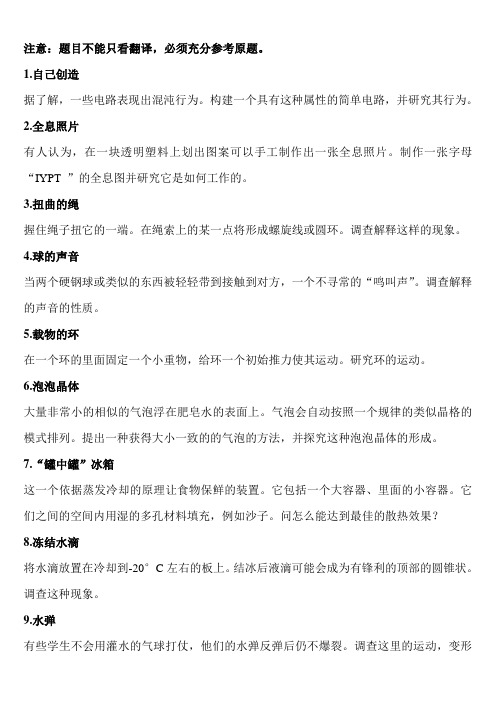 注意：题目不能只看翻译，必须充分参考原题。

1.自己创造

据了解，一些电路表现出混沌行为。构建一个具有这种属性的简单电路，并研究其行为。

2.全息照片

有人认为，在一块透明塑料上划出图案可以手工制作出一张全息照片。制作一张字母“IYPT ”的全息图并研究它是如何工作的。

3.扭曲的绳

握住绳子扭它的一端。在绳索上的某一点将形成螺旋线或圆环。调查解释这样的现象。

4.球的声音

当两个硬钢球或类似的东西被轻轻带到接触到对方，一个不寻常的“鸣叫声”。调查解释的声音的性质。

5.载物的环

在一个环的里面固定一个小重物，给环一个初始推力使其运动。研究环的运动。

6.泡泡晶体

大量非常小的相似的气泡浮在肥皂水的表面上。气泡会自动按照一个规律的类似晶格的模式排列。提出一种获得大小一致的的气泡的方法，并探究这种泡泡晶体的形成。

7.“罐中罐”冰箱

这一个依据蒸发冷却的原理让食物保鲜的装置。它包括一个大容器、里面的小容器。它们之间的空间内用湿的多孔材料填充，例如沙子。问怎么能达到最佳的散热效果？

8.冻结水滴

将水滴放置在冷却到-20° C 左右的板上。结冰后液滴可能会成为有锋利的顶部的圆锥状。调查这种现象。

9.水弹

有些学生不会用灌水的气球打仗，他们的水弹反弹后仍不爆裂。调查这里的运动，变形